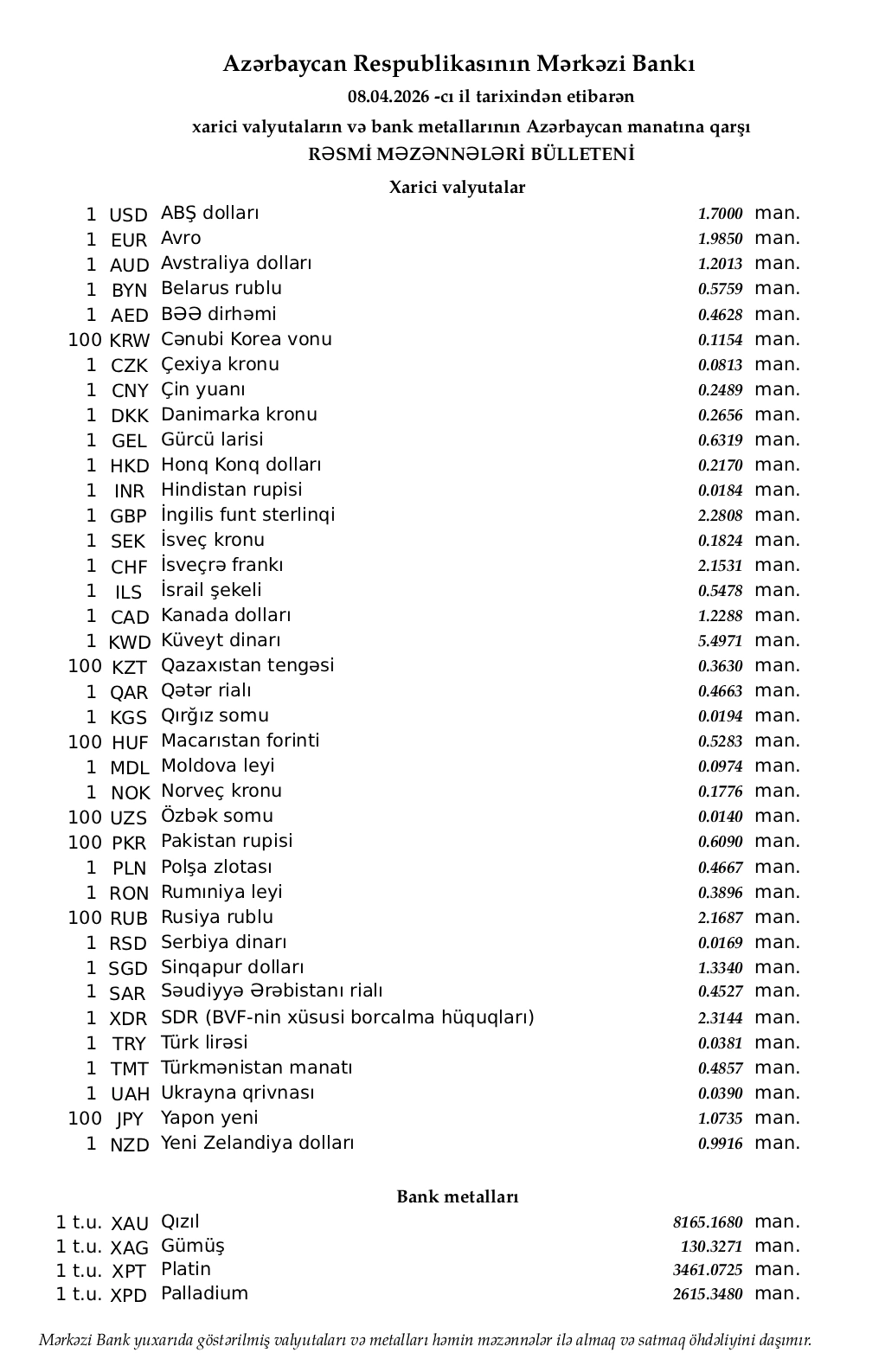 Azərbaycan Respublikasının Mərkəzi Bankı
08.04.2026 -cı il tarixindən etibarən
xarici valyutaların və bank metallarının Azərbaycan manatına qarşı
RƏSMİ MƏZƏNNƏLƏRİ BÜLLETENİ

Xarici valyutalar

| | | | | |
|---|---|---|---|---|
| 1 | USD | ABŞ dolları | 1.7000 | man. |
| 1 | EUR | Avro | 1.9850 | man. |
| 1 | AUD | Avstraliya dolları | 1.2013 | man. |
| 1 | BYN | Belarus rublu | 0.5759 | man. |
| 1 | AED | BƏƏ dirhəmi | 0.4628 | man. |
| 100 | KRW | Cənubi Korea vonu | 0.1154 | man. |
| 1 | CZK | Çexiya kronu | 0.0813 | man. |
| 1 | CNY | Çin yuanı | 0.2489 | man. |
| 1 | DKK | Danimarka kronu | 0.2656 | man. |
| 1 | GEL | Gürcü larisi | 0.6319 | man. |
| 1 | HKD | Honq Konq dolları | 0.2170 | man. |
| 1 | INR | Hindistan rupisi | 0.0184 | man. |
| 1 | GBP | İngilis funt sterlinqi | 2.2808 | man. |
| 1 | SEK | İsveç kronu | 0.1824 | man. |
| 1 | CHF | İsveçrə frankı | 2.1531 | man. |
| 1 | ILS | İsrail şekeli | 0.5478 | man. |
| 1 | CAD | Kanada dolları | 1.2288 | man. |
| 1 | KWD | Küveyt dinarı | 5.4971 | man. |
| 100 | KZT | Qazaxıstan tengəsi | 0.3630 | man. |
| 1 | QAR | Qətər rialı | 0.4663 | man. |
| 1 | KGS | Qırğız somu | 0.0194 | man. |
| 100 | HUF | Macarıstan forinti | 0.5283 | man. |
| 1 | MDL | Moldova leyi | 0.0974 | man. |
| 1 | NOK | Norveç kronu | 0.1776 | man. |
| 100 | UZS | Özbək somu | 0.0140 | man. |
| 100 | PKR | Pakistan rupisi | 0.6090 | man. |
| 1 | PLN | Polşa zlotası | 0.4667 | man. |
| 1 | RON | Rumıniya leyi | 0.3896 | man. |
| 100 | RUB | Rusiya rublu | 2.1687 | man. |
| 1 | RSD | Serbiya dinarı | 0.0169 | man. |
| 1 | SGD | Sinqapur dolları | 1.3340 | man. |
| 1 | SAR | Səudiyyə Ərəbistanı rialı | 0.4527 | man. |
| 1 | XDR | SDR (BVF-nin xüsusi borcalma hüquqları) | 2.3144 | man. |
| 1 | TRY | Türk lirəsi | 0.0381 | man. |
| 1 | TMT | Türkmənistan manatı | 0.4857 | man. |
| 1 | UAH | Ukrayna qrivnası | 0.0390 | man. |
| 100 | JPY | Yapon yeni | 1.0735 | man. |
| 1 | NZD | Yeni Zelandiya dolları | 0.9916 | man. |

Bank metalları

| | | | | |
|---|---|---|---|---|
| 1 t.u. | XAU | Qızıl | 8165.1680 | man. |
| 1 t.u. | XAG | Gümüş | 130.3271 | man. |
| 1 t.u. | XPT | Platin | 3461.0725 | man. |
| 1 t.u. | XPD | Palladium | 2615.3480 | man. |

Mərkəzi Bank yuxarıda göstərilmiş valyutaları və metalları həmin məzənnələr ilə almaq və satmaq öhdəliyini daşımır.